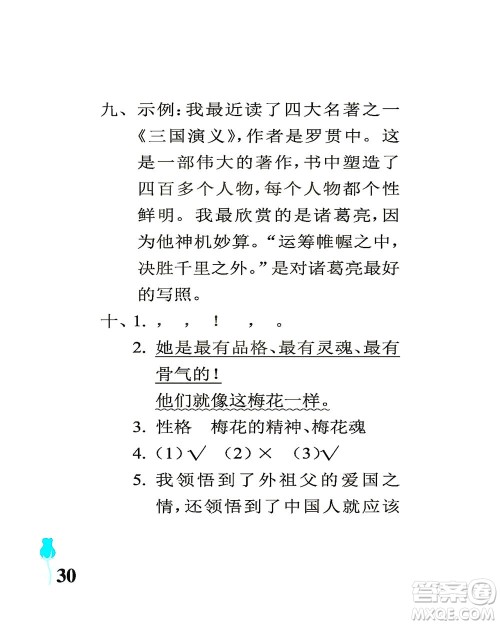 九、示例：我最近读了四大名著之一《三国演义》，作者是罗贯中。这是一部伟大的著作，书中塑造了四百多个人物，每个人物都个性鲜明。我最欣赏的是诸葛亮，因为他神机妙算。“运筹帷幄之中，决胜千里之外。”是对诸葛亮最好的写照。

十、1. ，　，　！　，　。

2. 她是最有品格、最有灵魂、最有骨气的！
他们就像这梅花一样。

3. 性格　梅花的精神、梅花魂

4. （1）√　（2）×　（3）√

5. 我领悟到了外祖父的爱国之情，还领悟到了中国人就应该

30

答案圈
MXQE.COM